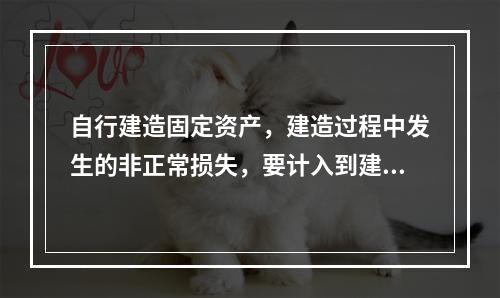 Love

自行建造固定资产，建造过程中发生的非正常损失，要计入到建...